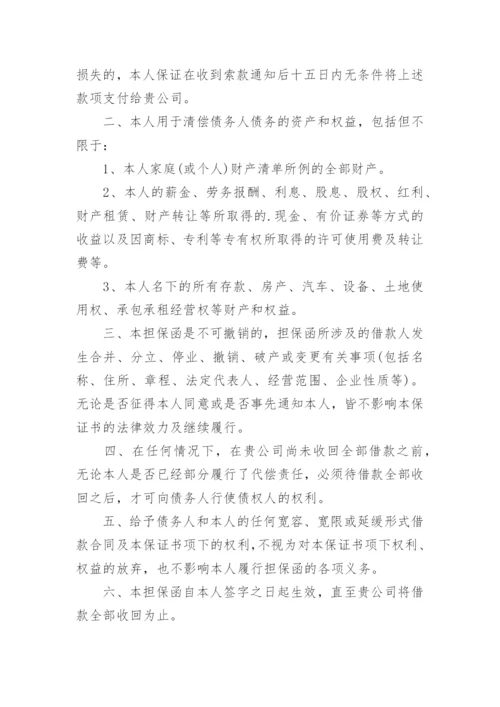 损失的，本人保证在收到索款通知后十五日内无条件将上述款项支付给贵公司。

二、本人用于清偿债务人债务的资产和权益，包括但不限于：

1、本人家庭(或个人)财产清单所例的全部财产。

2、本人的薪金、劳务报酬、利息、股息、股权、红利、财产租赁、财产转让等所取得的.现金、有价证券等方式的收益以及因商标、专利等专有权所取得的许可使用费及转让费等。

3、本人名下的所有存款、房产、汽车、设备、土地使用权、承包承租经营权等财产和权益。

三、本担保函是不可撤销的，担保函所涉及的借款人发生合并、分立、停业、撤销、破产或变更有关事项(包括名称、住所、章程、法定代表人、经营范围、企业性质等)。无论是否征得本人同意或是否事先通知本人，皆不影响本保证书的法律效力及继续履行。

四、在任何情况下，在贵公司尚未收回全部借款之前，无论本人是否已经部分履行了代偿责任，必须待借款全部收回之后，才可向债务人行使债权人的权利。

五、给予债务人和本人的任何宽容、宽限或延缓形式借款合同及本保证书项下的权利，不视为对本保证书项下权利、权益的放弃，也不影响本人履行担保函的各项义务。

六、本担保函自本人签字之日起生效，直至贵公司将借款全部收回为止。